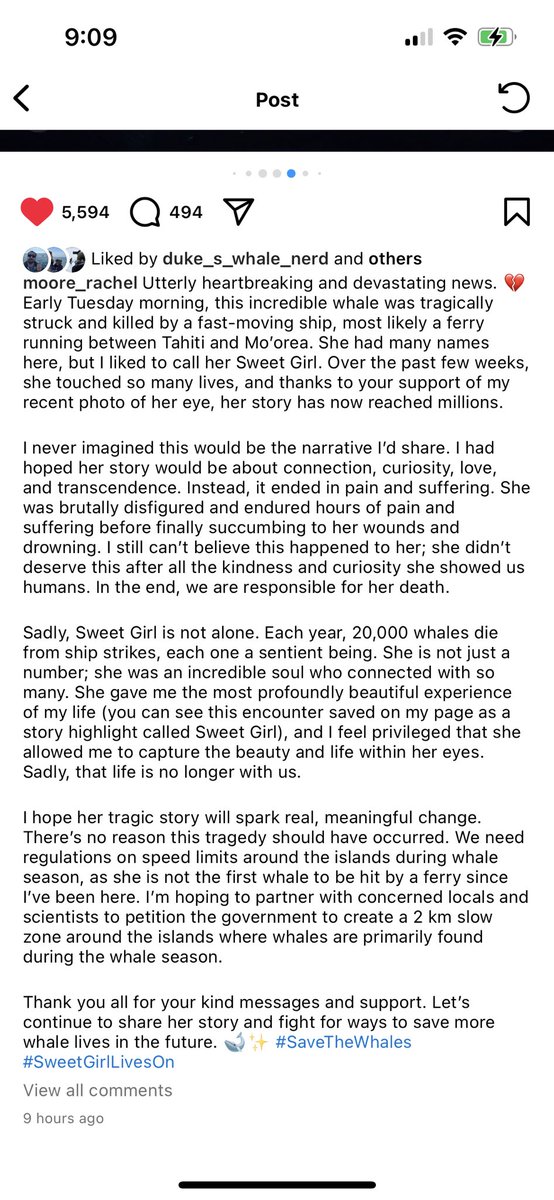 9:09

Post

5,594 494

Liked by duke_s_whale_nerd and others

moore_rachel Utterly heartbreaking and devastating news. 💔 Early Tuesday morning, this incredible whale was tragically struck and killed by a fast-moving ship, most likely a ferry running between Tahiti and Mo'orea. She had many names here, but I liked to call her Sweet Girl. Over the past few weeks, she touched so many lives, and thanks to your support of my recent photo of her eye, her story has now reached millions.

I never imagined this would be the narrative I'd share. I had hoped her story would be about connection, curiosity, love, and transcendence. Instead, it ended in pain and suffering. She was brutally disfigured and endured hours of pain and suffering before finally succumbing to her wounds and drowning. I still can't believe this happened to her; she didn't deserve this after all the kindness and curiosity she showed us humans. In the end, we are responsible for her death.

Sadly, Sweet Girl is not alone. Each year, 20,000 whales die from ship strikes, each one a sentient being. She is not just a number; she was an incredible soul who connected with so many. She gave me the most profoundly beautiful experience of my life (you can see this encounter saved on my page as a story highlight called Sweet Girl), and I feel privileged that she allowed me to capture the beauty and life within her eyes. Sadly, that life is no longer with us.

I hope her tragic story will spark real, meaningful change. There's no reason this tragedy should have occurred. We need regulations on speed limits around the islands during whale season, as she is not the first whale to be hit by a ferry since I've been here. I'm hoping to partner with concerned locals and scientists to petition the government to create a 2 km slow zone around the islands where whales are primarily found during the whale season.

Thank you all for your kind messages and support. Let's continue to share her story and fight for ways to save more whale lives in the future. 🐋✨ #SaveTheWhales #SweetGirlLivesOn

View all comments

9 hours ago